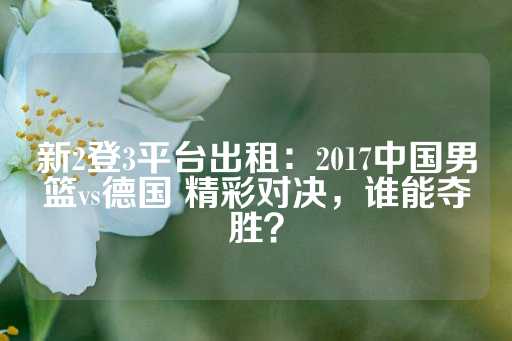 新2登3平台出租：2017中国男篮vs德国 精彩对决，谁能夺胜？